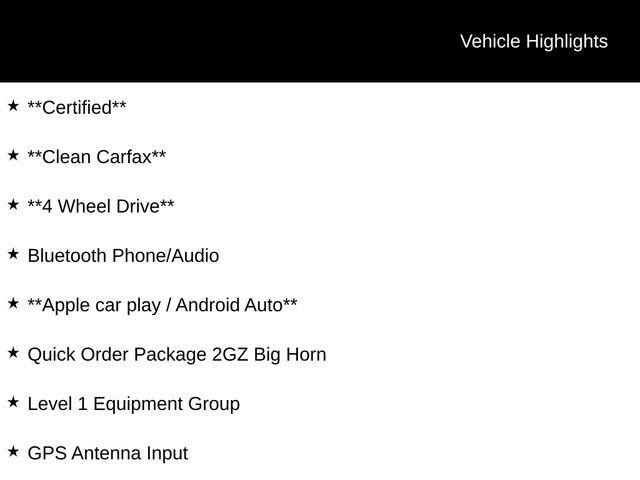 Vehicle Highlights

★ **Certified**

★ **Clean Carfax**

★ **4 Wheel Drive**

★ Bluetooth Phone/Audio

★ **Apple car play / Android Auto**

★ Quick Order Package 2GZ Big Horn

★ Level 1 Equipment Group

★ GPS Antenna Input